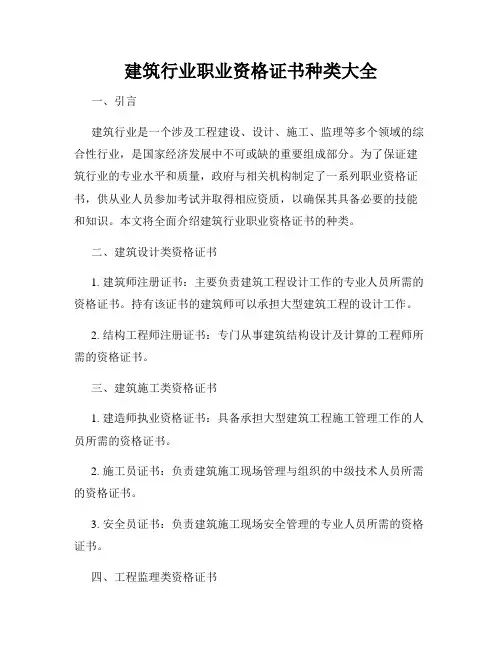 建筑行业职业资格证书种类大全

一、引言

建筑行业是一个涉及工程建设、设计、施工、监理等多个领域的综合性行业，是国家经济发展中不可或缺的重要组成部分。为了保证建筑行业的专业水平和质量，政府与相关机构制定了一系列职业资格证书，供从业人员参加考试并取得相应资质，以确保其具备必要的技能和知识。本文将全面介绍建筑行业职业资格证书的种类。

二、建筑设计类资格证书

1. 建筑师注册证书：主要负责建筑工程设计工作的专业人员所需的资格证书。持有该证书的建筑师可以承担大型建筑工程的设计工作。

2. 结构工程师注册证书：专门从事建筑结构设计及计算的工程师所需的资格证书。

三、建筑施工类资格证书

1. 建造师执业资格证书：具备承担大型建筑工程施工管理工作的人员所需的资格证书。

2. 施工员证书：负责建筑施工现场管理与组织的中级技术人员所需的资格证书。

3. 安全员证书：负责建筑施工现场安全管理的专业人员所需的资格证书。

四、工程监理类资格证书